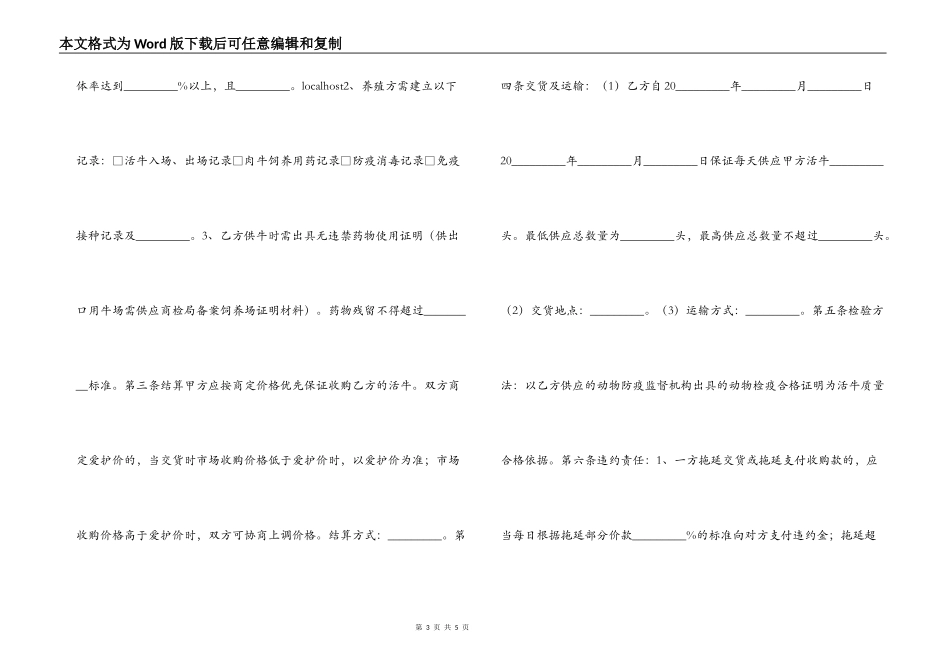 本文格式为Word版下载后可任意编辑和复制

体率达到________%以上，且________。localhost2、养殖方需建立以下记录：□活牛入场、出场记录□肉牛饲养用药记录□防疫消毒记录□免疫接种记录及________。3、乙方供牛时需出具无违禁药物使用证明（供出口用牛场需供应商检局备案饲养场证明材料）。药物残留不得超过________标准。第三条结算甲方应按商定价格优先保证收购乙方的活牛。双方商定爱护价的，当交货时市场收购价格低于爱护价时，以爱护价为准；市场收购价格高于爱护价时，双方可协商上调价格。结算方式：________。第

四条交货及运输：（1）乙方自20________年________月________日20________年________月________日保证每天供应甲方活牛________头。最低供应总数量为________头，最高供应总数量不超过________头。（2）交货地点：________。（3）运输方式：________。第五条检验方法：以乙方供应的动物防疫监督机构出具的动物检疫合格证明为活牛质量合格依据。第六条违约责任：1、一方拖延交货或拖延支付收购款的，应当每日根据拖延部分价款________%的标准向对方支付违约金；拖延超

第 3 页 共 5 页